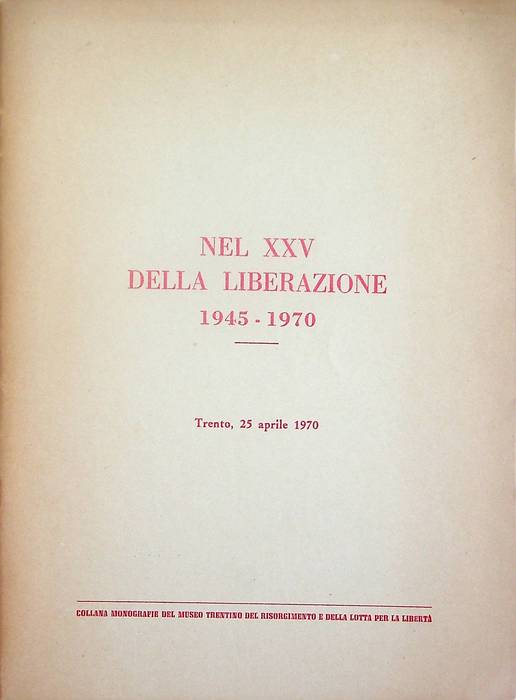 NEL XXV
DELLA LIBERAZIONE
1945 - 1970

Trento, 25 aprile 1970

COLLANA MONOGRAFIE DEL MUSEO TRENTINO DEL RISORGIMENTO E DELLA LOTTA PER LA LIBERTÀ